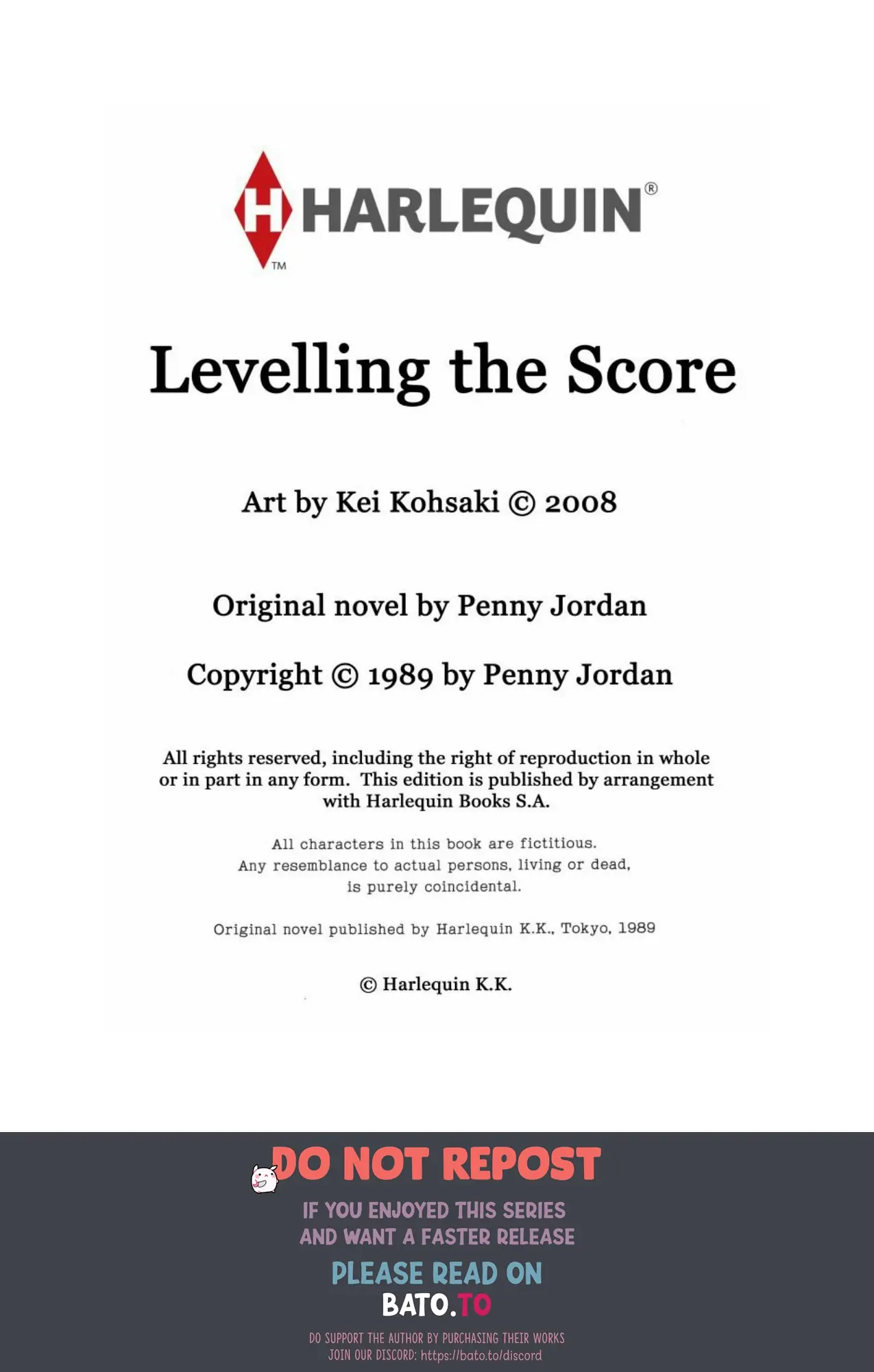 H HARLEQUIN®
TM

Levelling the Score

Art by Kei Kohsaki © 2008

Original novel by Penny Jordan

Copyright © 1989 by Penny Jordan

All rights reserved, including the right of reproduction in whole or in part in any form. This edition is published by arrangement with Harlequin Books S.A.

All characters in this book are fictitious. Any resemblance to actual persons, living or dead, is purely coincidental.

Original novel published by Harlequin K.K., Tokyo, 1989

© Harlequin K.K.

DO NOT REPOST

IF YOU ENJOYED THIS SERIES AND WANT A FASTER RELEASE

PLEASE READ ON BATO.TO

DO SUPPORT THE AUTHOR BY PURCHASING THEIR WORKS
JOIN OUR DISCORD: https://bato.to/discord